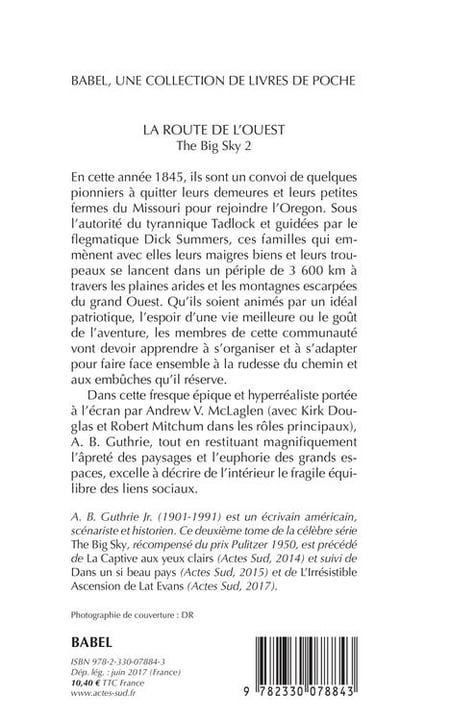 BABEL, UNE COLLECTION DE LIVRES DE POCHE

LA ROUTE DE L'OUEST
The Big Sky 2

En cette année 1845, ils sont un convoi de quelques pionniers à quitter leurs demeures et leurs petites fermes du Missouri pour rejoindre l'Oregon. Sous l'autorité du tyrannique Tadlock et guidées par le flegmatique Dick Summers, ces familles qui emmènent avec elles leurs maigres biens et leurs troupeaux se lancent dans un périple de 3 600 km à travers les plaines arides et les montagnes escarpées du grand Ouest. Qu'ils soient animés par un idéal patriotique, l'espoir d'une vie meilleure ou le goût de l'aventure, les membres de cette communauté vont devoir apprendre à s'organiser et à s'adapter pour faire face ensemble à la rudesse du chemin et aux embûches qu'il réserve.

Dans cette fresque épique et hyperréaliste portée à l'écran par Andrew V. McLaglen (avec Kirk Douglas et Robert Mitchum dans les rôles principaux), A. B. Guthrie, tout en restituant magnifiquement l'âpreté des paysages et l'euphorie des grands espaces, excelle à décrire de l'intérieur le fragile équilibre des liens sociaux.

A. B. Guthrie Jr. (1901-1991) est un écrivain américain, scénariste et historien. Ce deuxième tome de la célèbre série The Big Sky, récompensé du prix Pulitzer 1950, est précédé de La Captive aux yeux clairs (Actes Sud, 2014) et suivi de Dans un si beau pays (Actes Sud, 2015) et de L'Irrésistible Ascension de Lat Evans (Actes Sud, 2017).

Photographie de couverture : DR

BABEL

ISBN 978-2-330-07884-3
Dép. lég. : juin 2017 (France)
10,40 € TTC France
www.actes-sud.fr

9 782330 078843